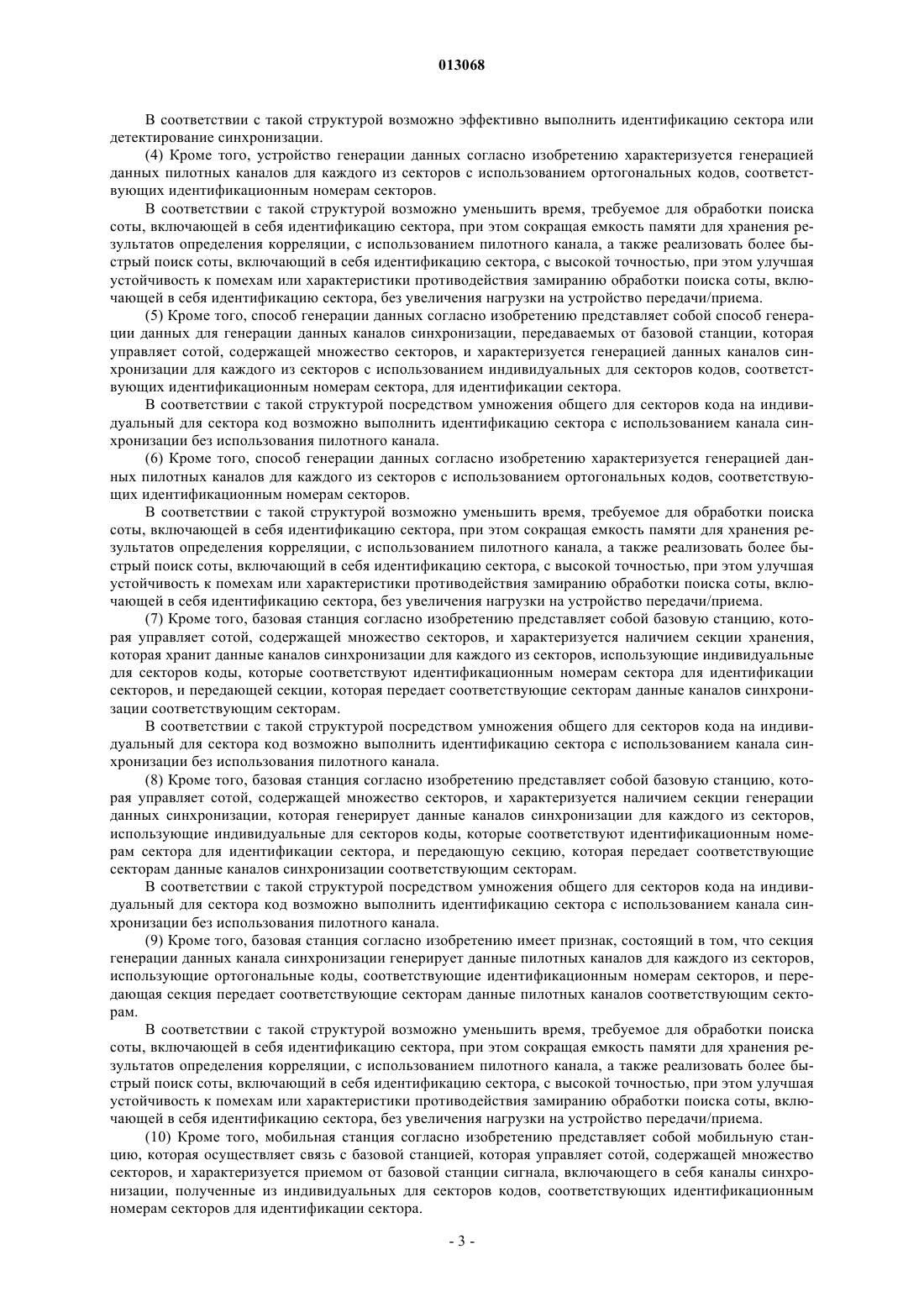 013068

В соответствии с такой структурой возможно эффективно выполнить идентификацию сектора или детектирование синхронизации.

(4) Кроме того, устройство генерации данных согласно изобретению характеризуется генерацией данных пилотных каналов для каждого из секторов с использованием ортогональных кодов, соответствующих идентификационным номерам секторов.

В соответствии с такой структурой возможно уменьшить время, требуемое для обработки поиска соты, включающей в себя идентификацию сектора, при этом сокращая емкость памяти для хранения результатов определения корреляции, с использованием пилотного канала, а также реализовать более быстрый поиск соты, включающий в себя идентификацию сектора, с высокой точностью, при этом улучшая устойчивость к помехам или характеристики противодействия замиранию обработки поиска соты, включающей в себя идентификацию сектора, без увеличения нагрузки на устройство передачи/приема.

(5) Кроме того, способ генерации данных согласно изобретению представляет собой способ генерации данных для генерации данных каналов синхронизации, передаваемых от базовой станции, которая управляет сотой, содержащей множество секторов, и характеризуется генерацией данных каналов синхронизации для каждого из секторов с использованием индивидуальных для секторов кодов, соответствующих идентификационным номерам сектора, для идентификации сектора.

В соответствии с такой структурой посредством умножения общего для секторов кода на индивидуальный для сектора код возможно выполнить идентификацию сектора с использованием канала синхронизации без использования пилотного канала.

(6) Кроме того, способ генерации данных согласно изобретению характеризуется генерацией данных пилотных каналов для каждого из секторов с использованием ортогональных кодов, соответствующих идентификационным номерам секторов.

В соответствии с такой структурой возможно уменьшить время, требуемое для обработки поиска соты, включающей в себя идентификацию сектора, при этом сокращая емкость памяти для хранения результатов определения корреляции, с использованием пилотного канала, а также реализовать более быстрый поиск соты, включающий в себя идентификацию сектора, с высокой точностью, при этом улучшая устойчивость к помехам или характеристики противодействия замиранию обработки поиска соты, включающей в себя идентификацию сектора, без увеличения нагрузки на устройство передачи/приема.

(7) Кроме того, базовая станция согласно изобретению представляет собой базовую станцию, которая управляет сотой, содержащей множество секторов, и характеризуется наличием секции хранения, которая хранит данные каналов синхронизации для каждого из секторов, использующие индивидуальные для секторов коды, которые соответствуют идентификационным номерам сектора для идентификации секторов, и передающей секции, которая передает соответствующие секторам данные каналов синхронизации соответствующим секторам.

В соответствии с такой структурой посредством умножения общего для секторов кода на индивидуальный для сектора код возможно выполнить идентификацию сектора с использованием канала синхронизации без использования пилотного канала.

(8) Кроме того, базовая станция согласно изобретению представляет собой базовую станцию, которая управляет сотой, содержащей множество секторов, и характеризуется наличием секции генерации данных синхронизации, которая генерирует данные каналов синхронизации для каждого из секторов, использующие индивидуальные для секторов коды, которые соответствуют идентификационным номерам сектора для идентификации сектора, и передающую секцию, которая передает соответствующие секторам данные каналов синхронизации соответствующим секторам.

В соответствии с такой структурой посредством умножения общего для секторов кода на индивидуальный для сектора код возможно выполнить идентификацию сектора с использованием канала синхронизации без использования пилотного канала.

(9) Кроме того, базовая станция согласно изобретению имеет признак, состоящий в том, что секция генерации данных канала синхронизации генерирует данные пилотных каналов для каждого из секторов, использующие ортогональные коды, соответствующие идентификационным номерам секторов, и передающая секция передает соответствующие секторам данные пилотных каналов соответствующим секторам.

В соответствии с такой структурой возможно уменьшить время, требуемое для обработки поиска соты, включающей в себя идентификацию сектора, при этом сокращая емкость памяти для хранения результатов определения корреляции, с использованием пилотного канала, а также реализовать более быстрый поиск соты, включающий в себя идентификацию сектора, с высокой точностью, при этом улучшая устойчивость к помехам или характеристики противодействия замиранию обработки поиска соты, включающей в себя идентификацию сектора, без увеличения нагрузки на устройство передачи/приема.

(10) Кроме того, мобильная станция согласно изобретению представляет собой мобильную станцию, которая осуществляет связь с базовой станцией, которая управляет сотой, содержащей множество секторов, и характеризуется приемом от базовой станции сигнала, включающего в себя каналы синхронизации, полученные из индивидуальных для секторов кодов, соответствующих идентификационным номерам секторов для идентификации сектора.

- 3 -